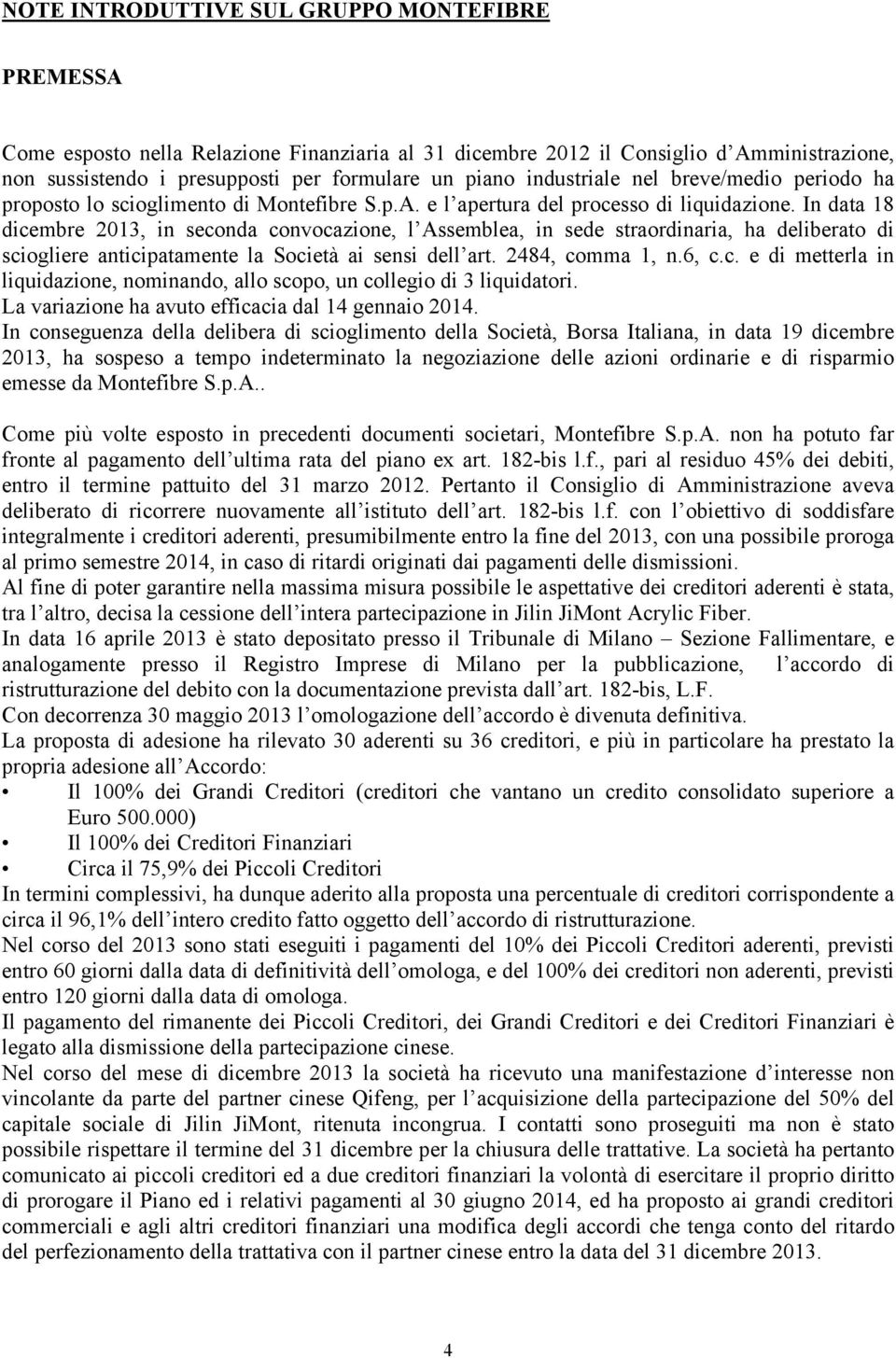 NOTE INTRODUTTIVE SUL GRUPPO MONTEFIBRE

PREMESSA

Come esposto nella Relazione Finanziaria al 31 dicembre 2012 il Consiglio d'Amministrazione, non sussistendo i presupposti per formulare un piano industriale nel breve/medio periodo ha proposto lo scioglimento di Montefibre S.p.A. e l'apertura del processo di liquidazione. In data 18 dicembre 2013, in seconda convocazione, l'Assemblea, in sede straordinaria, ha deliberato di sciogliere anticipatamente la Società ai sensi dell'art. 2484, comma 1, n.6, c.c. e di metterla in liquidazione, nominando, allo scopo, un collegio di 3 liquidatori.
La variazione ha avuto efficacia dal 14 gennaio 2014.
In conseguenza della delibera di scioglimento della Società, Borsa Italiana, in data 19 dicembre 2013, ha sospeso a tempo indeterminato la negoziazione delle azioni ordinarie e di risparmio emesse da Montefibre S.p.A..

Come più volte esposto in precedenti documenti societari, Montefibre S.p.A. non ha potuto far fronte al pagamento dell'ultima rata del piano ex art. 182-bis l.f., pari al residuo 45% dei debiti, entro il termine pattuito del 31 marzo 2012. Pertanto il Consiglio di Amministrazione aveva deliberato di ricorrere nuovamente all'istituto dell'art. 182-bis l.f. con l'obiettivo di soddisfare integralmente i creditori aderenti, presumibilmente entro la fine del 2013, con una possibile proroga al primo semestre 2014, in caso di ritardi originati dai pagamenti delle dismissioni.
Al fine di poter garantire nella massima misura possibile le aspettative dei creditori aderenti è stata, tra l'altro, decisa la cessione dell'intera partecipazione in Jilin JiMont Acrylic Fiber.
In data 16 aprile 2013 è stato depositato presso il Tribunale di Milano – Sezione Fallimentare, e analogamente presso il Registro Imprese di Milano per la pubblicazione, l'accordo di ristrutturazione del debito con la documentazione prevista dall'art. 182-bis, L.F.
Con decorrenza 30 maggio 2013 l'omologazione dell'accordo è divenuta definitiva.
La proposta di adesione ha rilevato 30 aderenti su 36 creditori, e più in particolare ha prestato la propria adesione all'Accordo:
• Il 100% dei Grandi Creditori (creditori che vantano un credito consolidato superiore a Euro 500.000)
• Il 100% dei Creditori Finanziari
• Circa il 75,9% dei Piccoli Creditori
In termini complessivi, ha dunque aderito alla proposta una percentuale di creditori corrispondente a circa il 96,1% dell'intero credito fatto oggetto dell'accordo di ristrutturazione.
Nel corso del 2013 sono stati eseguiti i pagamenti del 10% dei Piccoli Creditori aderenti, previsti entro 60 giorni dalla data di definitività dell'omologa, e del 100% dei creditori non aderenti, previsti entro 120 giorni dalla data di omologa.
Il pagamento del rimanente dei Piccoli Creditori, dei Grandi Creditori e dei Creditori Finanziari è legato alla dismissione della partecipazione cinese.
Nel corso del mese di dicembre 2013 la società ha ricevuto una manifestazione d'interesse non vincolante da parte del partner cinese Qifeng, per l'acquisizione della partecipazione del 50% del capitale sociale di Jilin JiMont, ritenuta incongrua. I contatti sono proseguiti ma non è stato possibile rispettare il termine del 31 dicembre per la chiusura delle trattative. La società ha pertanto comunicato ai piccoli creditori ed a due creditori finanziari la volontà di esercitare il proprio diritto di prorogare il Piano ed i relativi pagamenti al 30 giugno 2014, ed ha proposto ai grandi creditori commerciali e agli altri creditori finanziari una modifica degli accordi che tenga conto del ritardo del perfezionamento della trattativa con il partner cinese entro la data del 31 dicembre 2013.

4